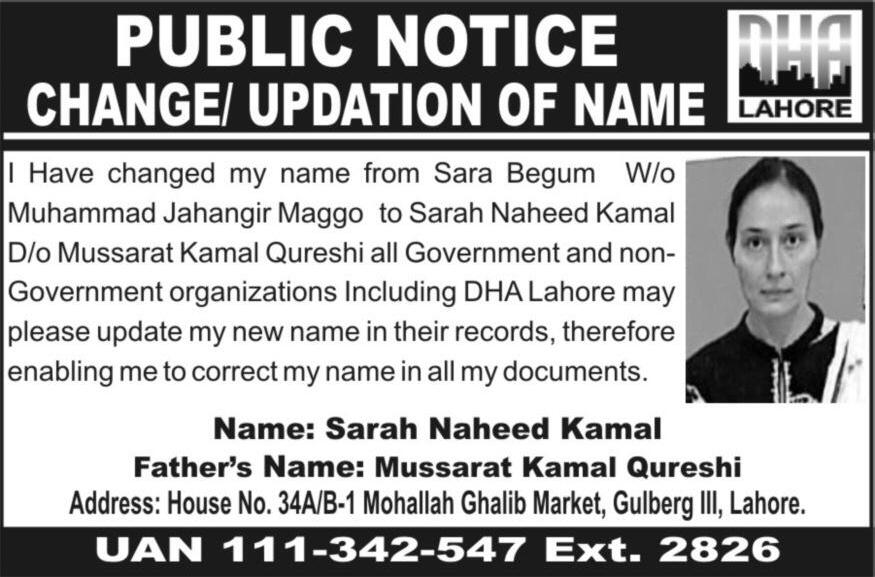 PUBLIC NOTICE
CHANGE/ UPDATION OF NAME

DHA
LAHORE

I Have changed my name from Sara Begum W/o Muhammad Jahangir Maggo to Sarah Naheed Kamal D/o Mussarat Kamal Qureshi all Government and non-Government organizations Including DHA Lahore may please update my new name in their records, therefore enabling me to correct my name in all my documents.

Name: Sarah Naheed Kamal
Father's Name: Mussarat Kamal Qureshi
Address: House No. 34A/B-1 Mohallah Ghalib Market, Gulberg III, Lahore.

UAN 111-342-547 Ext. 2826